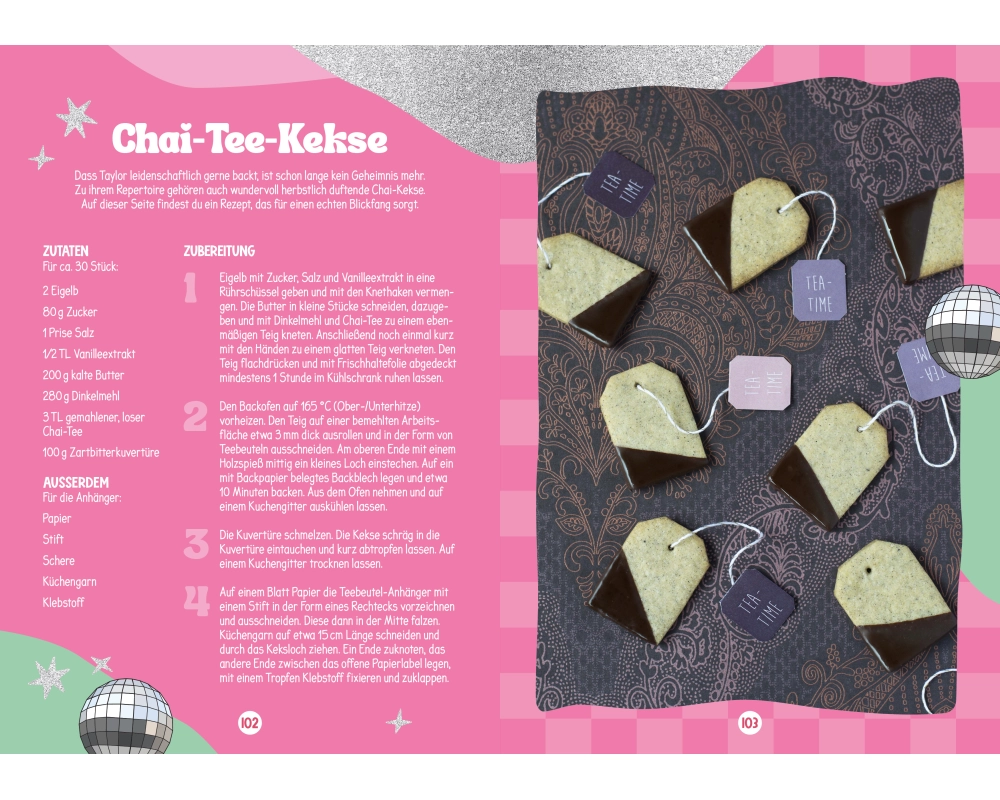 Chai-Tee-Kekse

Dass Taylor leidenschaftlich gerne backt, ist schon lange kein Geheimnis mehr. Zu ihrem Repertoire gehören auch wundervoll herbstlich duftende Chai-Kekse. Auf dieser Seite findest du ein Rezept, das für einen echten Blickfang sorgt.

ZUTATEN
Für ca. 30 Stück:

2 Eigelb
80 g Zucker
1 Prise Salz
1/2 TL Vanilleextrakt
200 g kalte Butter
280 g Dinkelmehl
3 TL gemahlener, loser Chai-Tee
100 g Zartbitterkuvertüre

AUSSERDEM
Für die Anhänger:
Papier
Stift
Schere
Küchengarn
Klebstoff

ZUBEREITUNG

1 Eigelb mit Zucker, Salz und Vanilleextrakt in eine Rührschüssel geben und mit den Knethaken vermengen. Die Butter in kleine Stücke schneiden, dazugeben und mit Dinkelmehl und Chai-Tee zu einem ebenmäßigen Teig kneten. Anschließend noch einmal kurz mit den Händen zu einem glatten Teig verkneten. Den Teig flachdrücken und mit Frischhaltefolie abgedeckt mindestens 1 Stunde im Kühlschrank ruhen lassen.

2 Den Backofen auf 165 °C (Ober-/Unterhitze) vorheizen. Den Teig auf einer bemehlten Arbeitsfläche etwa 3 mm dick ausrollen und in der Form von Teebeuteln ausschneiden. Am oberen Ende mit einem Holzspieß mittig ein kleines Loch einstechen. Auf ein mit Backpapier belegtes Backblech legen und etwa 10 Minuten backen. Aus dem Ofen nehmen und auf einem Kuchengitter auskühlen lassen.

3 Die Kuvertüre schmelzen. Die Kekse schräg in die Kuvertüre eintauchen und kurz abtropfen lassen. Auf einem Kuchengitter trocknen lassen.

4 Auf einem Blatt Papier die Teebeutel-Anhänger mit einem Stift in der Form eines Rechtecks vorzeichnen und ausschneiden. Diese dann in der Mitte falzen. Küchengarn auf etwa 15 cm Länge schneiden und durch das Keksloch ziehen. Ein Ende zuknoten, das andere Ende zwischen das offene Papierlabel legen, mit einem Tropfen Klebstoff fixieren und zuklappen.

102

TEA-TIME
TEA-TIME
TEA-TIME
TEA-TIME
TEA-TIME

103